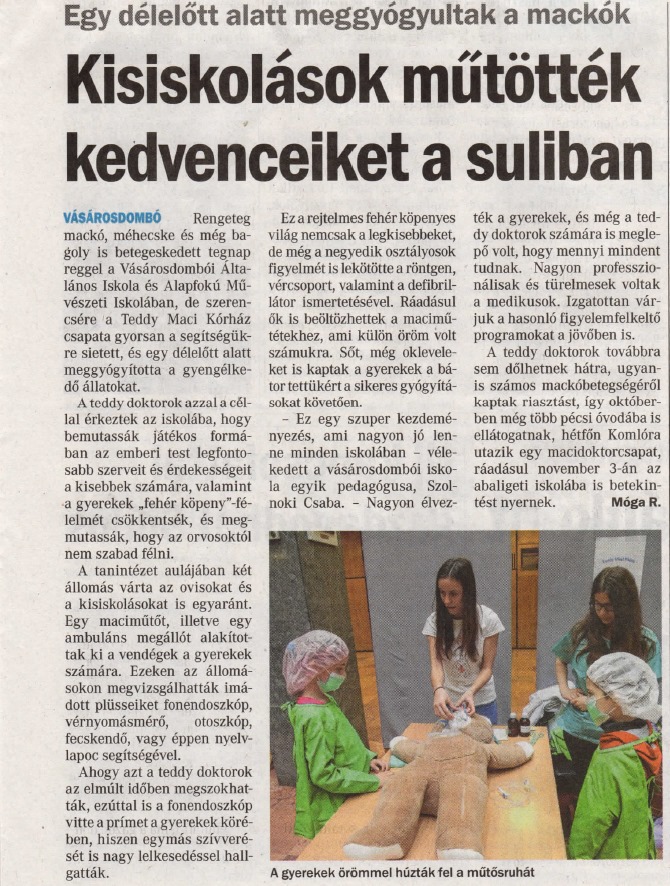 Egy délelőtt alatt meggyógyultak a mackók

Kisiskolások műtötték kedvenceiket a suliban

VÁSÁROSDOMBÓ Rengeteg mackó, méhecske és még bagoly is betegeskedett tegnap reggel a Vásárosdombói Általános Iskola és Alapfokú Művészeti Iskolában, de szerencsére a Teddy Maci Kórház csapata gyorsan a segítségükre sietett, és egy délelőtt alatt meggyógyította a gyengélkedő állatokat.

A teddy doktorok azzal a céllal érkeztek az iskolába, hogy bemutassák játékos formában az emberi test legfontosabb szerveit és érdekességeit a kisebbek számára, valamint a gyerekek „fehér köpeny"-félelmét csökkentsék, és megmutassák, hogy az orvosoktól nem szabad félni.

A tanintézet aulájában két állomás várta az ovisokat és a kisiskolásokat is egyaránt. Egy maciműtőt, illetve egy ambuláns megállót alakítottak ki a vendégek a gyerekek számára. Ezeken az állomásokon megvizsgálhatták imádott plüsseiket fonendoszkóp, vérnyomásmérő, otoszkóp, fecskendő, vagy éppen nyelvlapoc segítségével.

Ahogy azt a teddy doktorok az elmúlt időben megszokhatták, ezúttal is a fonendoszkóp vitte a prímet a gyerekek körében, hiszen egymás szívverését is nagy lelkesedéssel hallgatták.

Ez a rejtelmes fehér köpenyes világ nemcsak a legkisebbeket, de még a negyedik osztályosok figyelmét is lekötötte a röntgen, vércsoport, valamint a defibrillátor ismertetésével. Ráadásul ők is beöltözhettek a maciműtétekhez, ami külön öröm volt számukra. Sőt, még oklevelet is kaptak a gyerekek a bátor tettükért a sikeres gyógyításokat követően.

– Ez egy szuper kezdeményezés, ami nagyon jó lenne minden iskolában – vélekedett a vásárosdombói iskola egyik pedagógusa, Szolnoki Csaba. – Nagyon élvezték a gyerekek, és még a teddy doktorok számára is meglepő volt, hogy mennyi mindent tudnak. Nagyon professzionálisak és türelmesek voltak a medikusok. Izgatottan várjuk a hasonló figyelemfelkeltő programokat a jövőben is.

A teddy doktorok továbbra sem dőlhetnek hátra, ugyanis számos mackóbetegségéről kaptak riasztást, így októberben még több pécsi óvodába is ellátogatnak, hétfőn Komlóra utazik egy macidoktorcsapat, ráadásul november 3-án az abaligeti iskolába is betekintést nyernek. Móga R.

A gyerekek örömmel húzták fel a műtősruhát